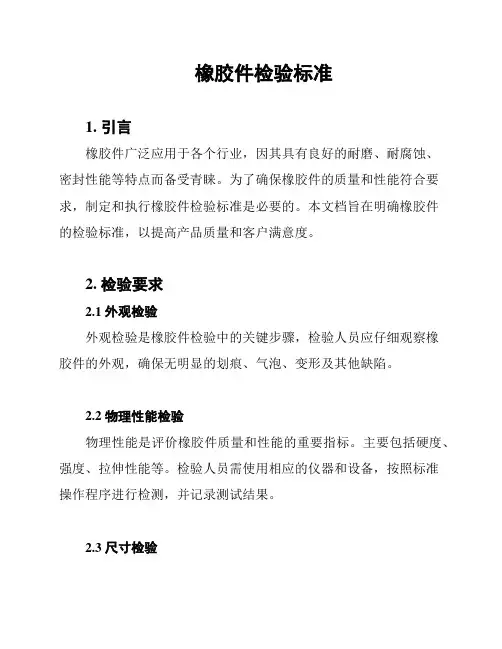 橡胶件检验标准

1. 引言

橡胶件广泛应用于各个行业，因其具有良好的耐磨、耐腐蚀、密封性能等特点而备受青睐。为了确保橡胶件的质量和性能符合要求，制定和执行橡胶件检验标准是必要的。本文档旨在明确橡胶件的检验标准，以提高产品质量和客户满意度。

2. 检验要求

2.1 外观检验

外观检验是橡胶件检验中的关键步骤，检验人员应仔细观察橡胶件的外观，确保无明显的划痕、气泡、变形及其他缺陷。

2.2 物理性能检验

物理性能是评价橡胶件质量和性能的重要指标。主要包括硬度、强度、拉伸性能等。检验人员需使用相应的仪器和设备，按照标准操作程序进行检测，并记录测试结果。

2.3 尺寸检验